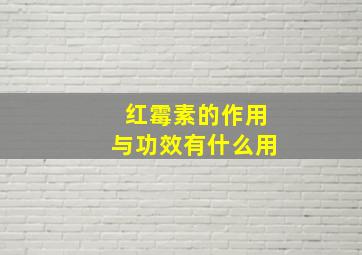 红霉素的作用
与功效有什么用